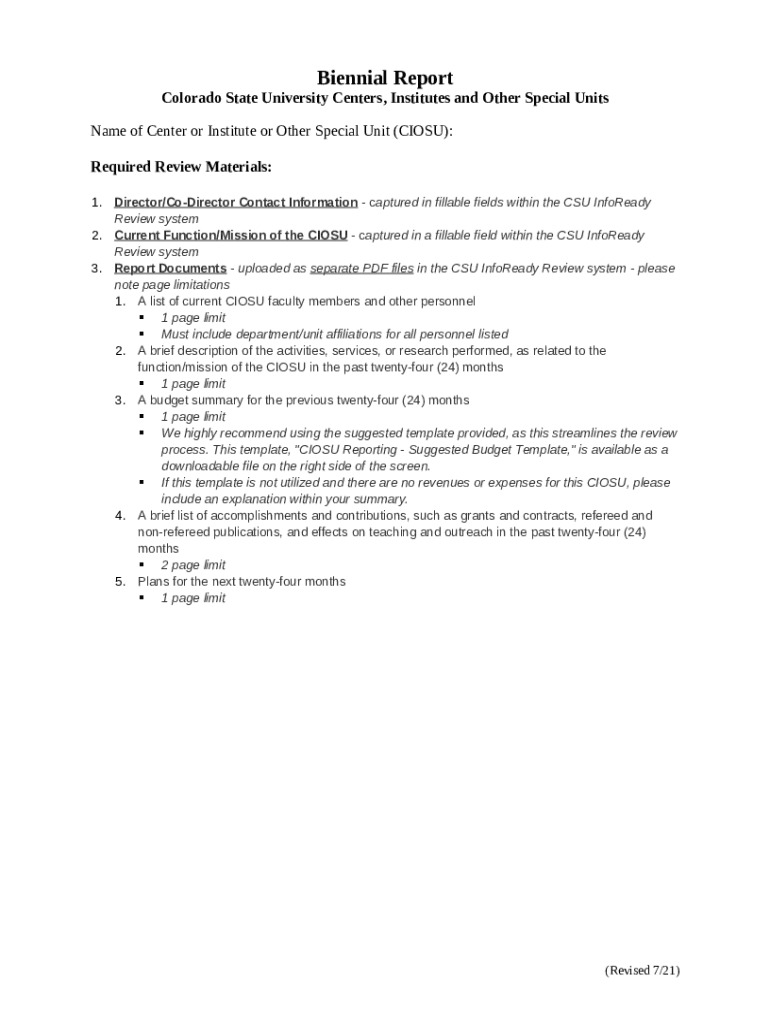 Biennial Report
Colorado State University Centers, Institutes and Other Special Units

Name of Center or Institute or Other Special Unit (CIOSU):

Required Review Materials:

1. Director/Co-Director Contact Information - captured in fillable fields within the CSU InfoReady Review system
2. Current Function/Mission of the CIOSU - captured in a fillable field within the CSU InfoReady Review system
3. Report Documents - uploaded as separate PDF files in the CSU InfoReady Review system - please note page limitations
   1. A list of current CIOSU faculty members and other personnel
      ▪ 1 page limit
      ▪ Must include department/unit affiliations for all personnel listed
   2. A brief description of the activities, services, or research performed, as related to the function/mission of the CIOSU in the past twenty-four (24) months
      ▪ 1 page limit
   3. A budget summary for the previous twenty-four (24) months
      ▪ 1 page limit
      ▪ We highly recommend using the suggested template provided, as this streamlines the review process. This template, "CIOSU Reporting - Suggested Budget Template," is available as a downloadable file on the right side of the screen.
      ▪ If this template is not utilized and there are no revenues or expenses for this CIOSU, please include an explanation within your summary.
   4. A brief list of accomplishments and contributions, such as grants and contracts, refereed and non-refereed publications, and effects on teaching and outreach in the past twenty-four (24) months
      ▪ 2 page limit
   5. Plans for the next twenty-four months
      ▪ 1 page limit

(Revised 7/21)